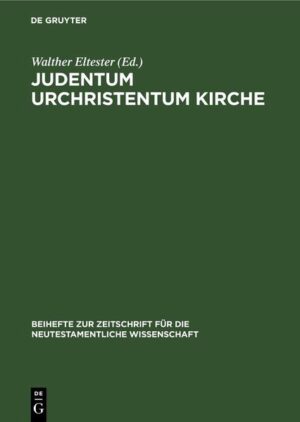 DE GRUYTER

Walther Eltester (Ed.)

JUDENTUM URCHRISTENTUM KIRCHE

BEIHEFTE ZUR ZEITSCHRIFT FÜR DIE NEUTESTAMENTLICHE WISSENSCHAFT

DE
G